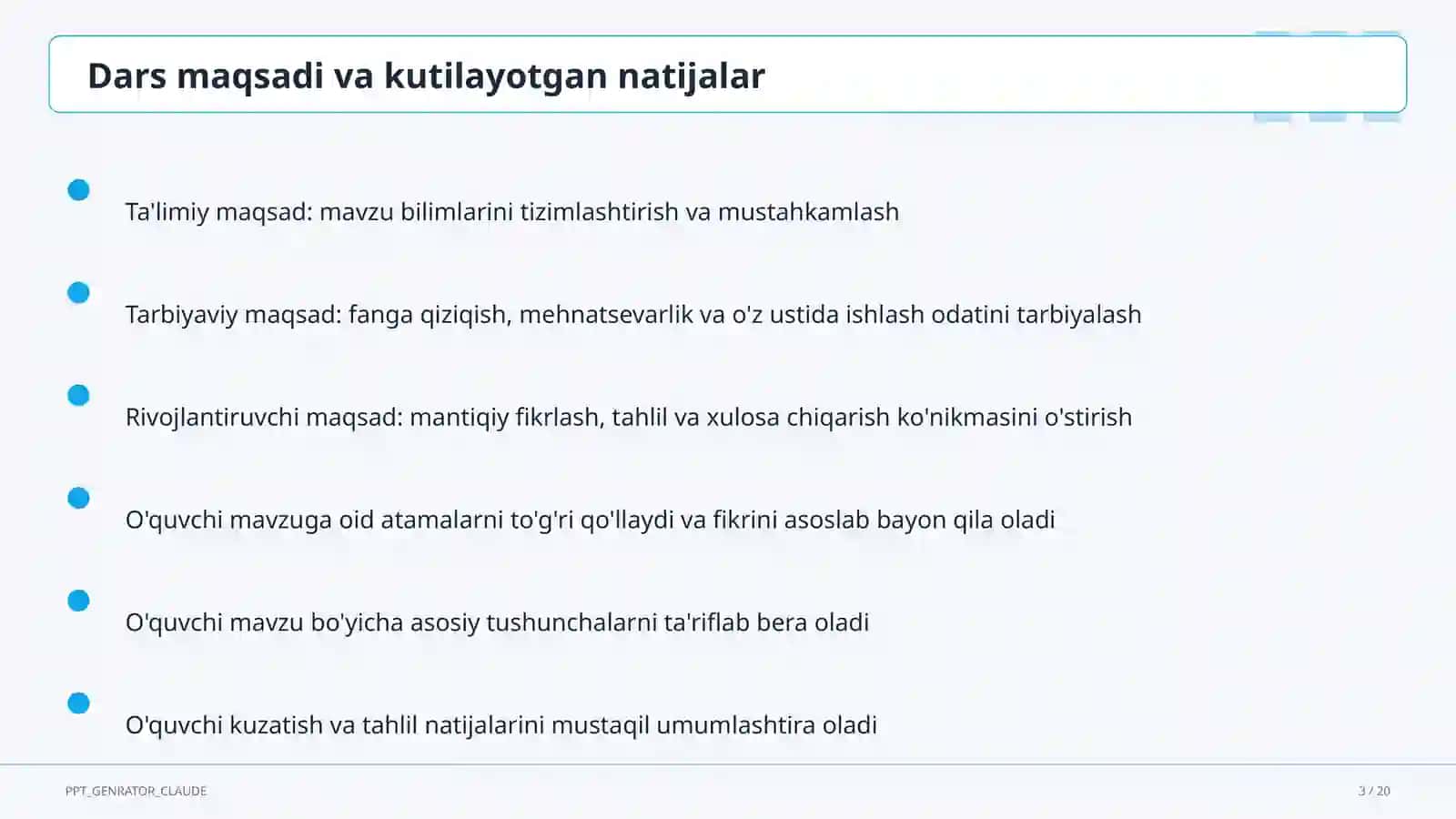 Dars maqsadi va kutilayotgan natijalar

Ta'limiy maqsad: mavzu bilimlarini tizimlashtirish va mustahkamlash

Tarbiyaviy maqsad: fanga qiziqish, mehnatsevarlik va o'z ustida ishlash odatini tarbiyalash

Rivojlantiruvchi maqsad: mantiqiy fikrlash, tahlil va xulosa chiqarish ko'nikmasini o'stirish

O'quvchi mavzuga oid atamalarni to'g'ri qo'llaydi va fikrini asoslab bayon qila oladi

O'quvchi mavzu bo'yicha asosiy tushunchalarni ta'riflab bera oladi

O'quvchi kuzatish va tahlil natijalarini mustaqil umumlashtira oladi

PPT_GENRATOR_CLAUDE

3 / 20